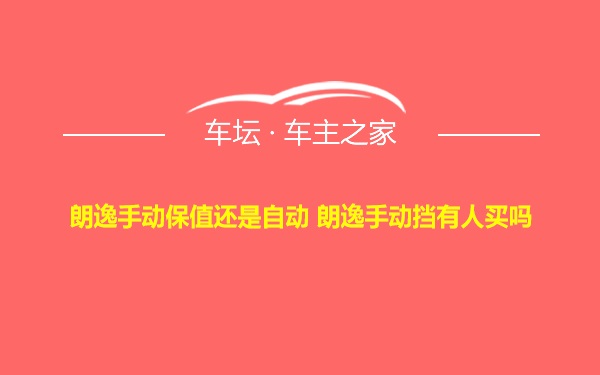 车坛 · 车主之家

朗逸手动保值还是自动 朗逸手动挡有人买吗